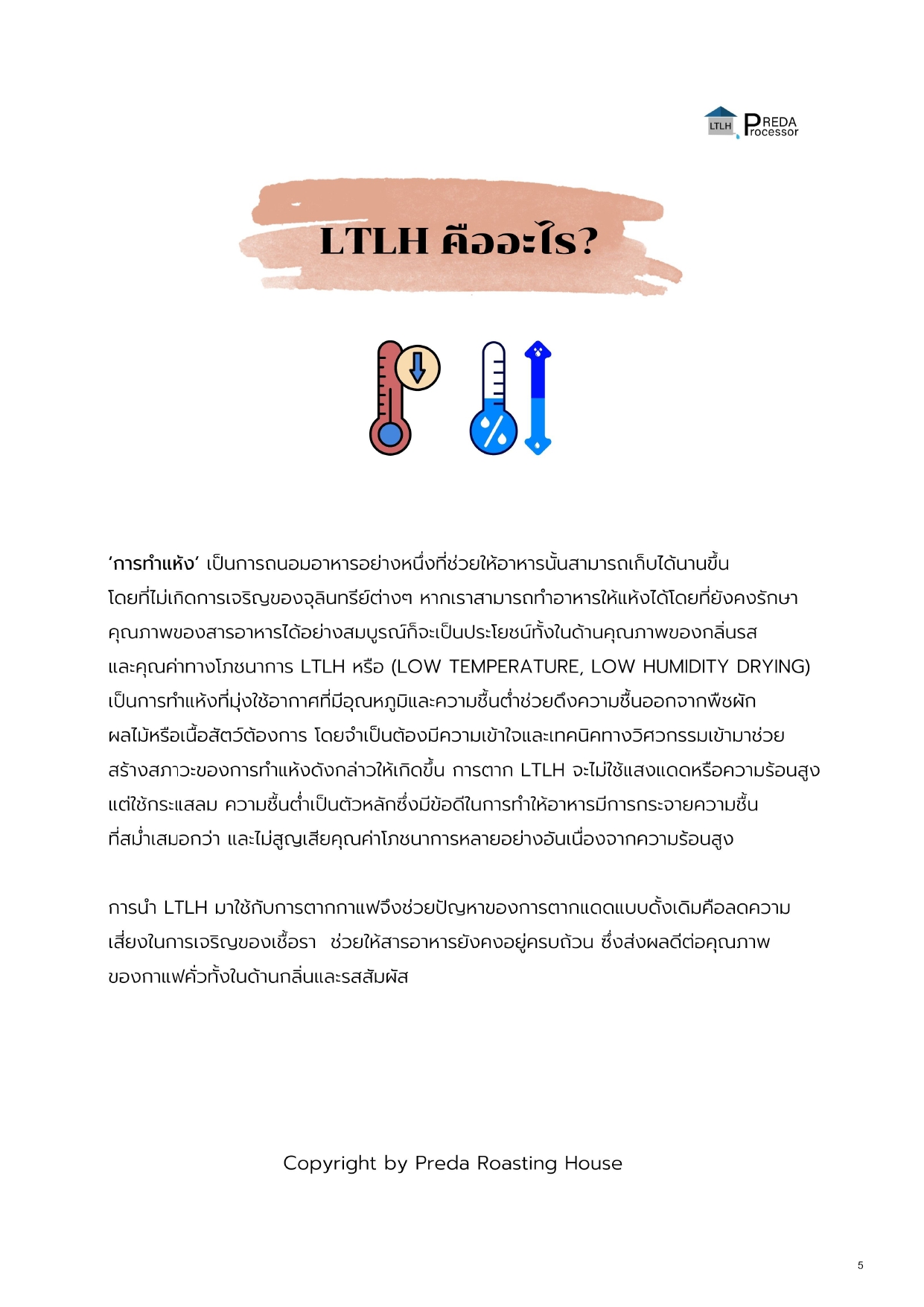 LTLH PREDA Processor

LTLH คืออะไร?

'การทำแห้ง' เป็นการถนอมอาหารอย่างหนึ่งที่ช่วยให้อาหารนั้นสามารถเก็บได้นานขึ้นโดยที่ไม่เกิดการเจริญของจุลินทรีย์ต่างๆ หากเราสามารถทำอาหารให้แห้งได้โดยที่ยังคงรักษาคุณภาพของสารอาหารได้อย่างสมบูรณ์ก็จะเป็นประโยชน์ทั้งในด้านคุณภาพของกลิ่นรสและคุณค่าทางโภชนาการ LTLH หรือ (LOW TEMPERATURE, LOW HUMIDITY DRYING) เป็นการทำแห้งที่มุ่งใช้อากาศที่มีอุณหภูมิและความชื้นต่ำช่วยดึงความชื้นออกจากพืชผักผลไม้หรือเนื้อสัตว์ต้องการ โดยจำเป็นต้องมีความเข้าใจและเทคนิคทางวิศวกรรมเข้ามาช่วยสร้างสภาวะของการทำแห้งดังกล่าวให้เกิดขึ้น การตาก LTLH จะไม่ใช้แสงแดดหรือความร้อนสูงแต่ใช้กระแสลม ความชื้นต่ำเป็นตัวหลักซึ่งมีข้อดีในการทำให้อาหารมีการกระจายความชื้นที่สม่ำเสมอกว่า และไม่สูญเสียคุณค่าโภชนาการหลายอย่างอันเนื่องจากความร้อนสูง

การนำ LTLH มาใช้กับการตากกาแฟจึงช่วยปัญหาของการตากแดดแบบดั้งเดิมคือลดความเสี่ยงในการเจริญของเชื้อรา ช่วยให้สารอาหารยังคงอยู่ครบถ้วน ซึ่งส่งผลดีต่อคุณภาพของกาแฟคั่วทั้งในด้านกลิ่นและรสสัมผัส

Copyright by Preda Roasting House

5